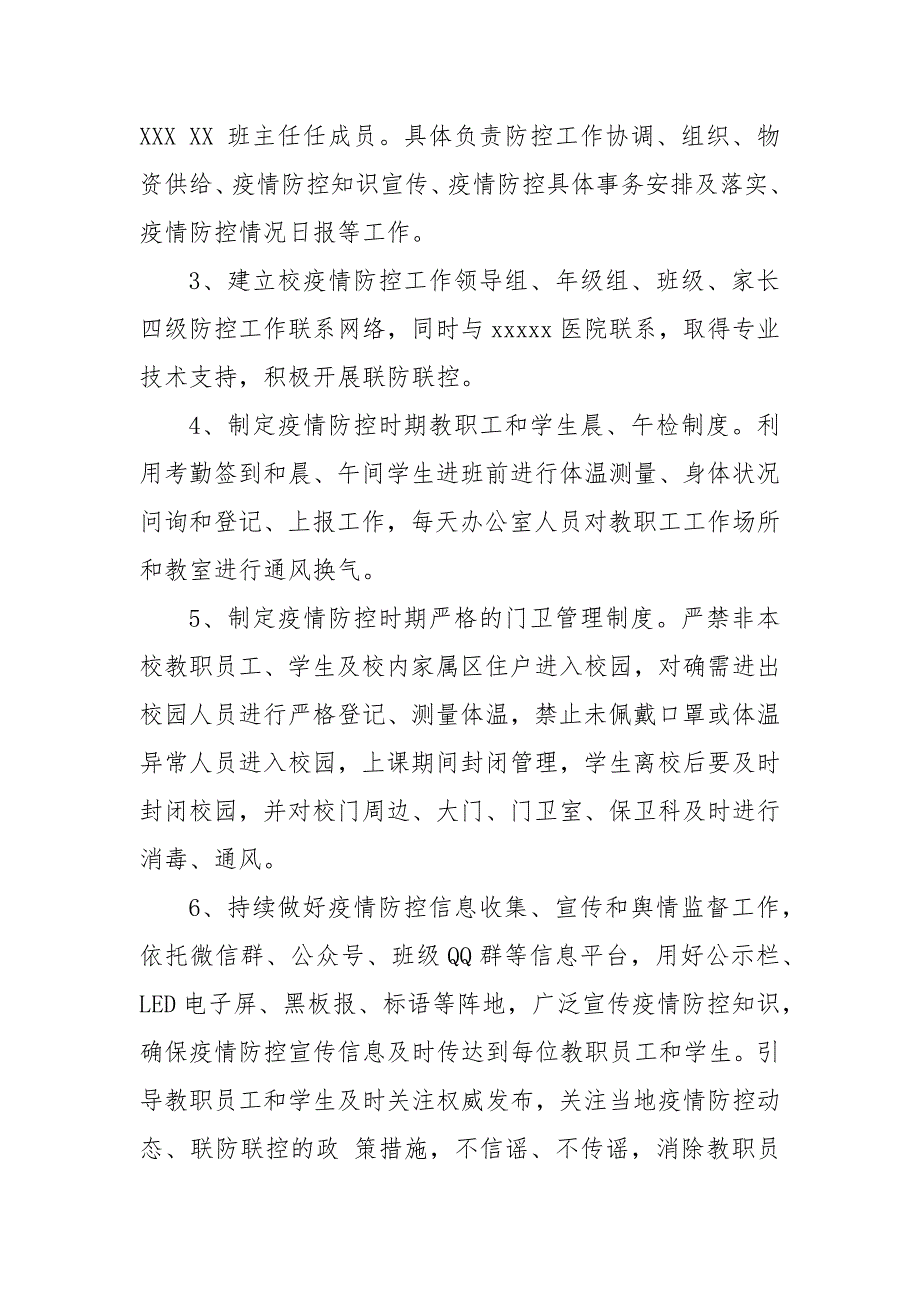 XXX XX 班主任任成员。具体负责防控工作协调、组织、物资供给、疫情防控知识宣传、疫情防控具体事务安排及落实、疫情防控情况日报等工作。

3、建立校疫情防控工作领导组、年级组、班级、家长四级防控工作联系网络，同时与 xxxxx 医院联系，取得专业技术支持，积极开展联防联控。

4、制定疫情防控时期教职工和学生晨、午检制度。利用考勤签到和晨、午间学生进班前进行体温测量、身体状况问询和登记、上报工作，每天办公室人员对教职工工作场所和教室进行通风换气。

5、制定疫情防控时期严格的门卫管理制度。严禁非本校教职员工、学生及校内家属区住户进入校园，对确需进出校园人员进行严格登记、测量体温，禁止未佩戴口罩或体温异常人员进入校园，上课期间封闭管理，学生离校后要及时封闭校园，并对校门周边、大门、门卫室、保卫科及时进行消毒、通风。

6、持续做好疫情防控信息收集、宣传和舆情监督工作，依托微信群、公众号、班级 QQ 群等信息平台，用好公示栏、LED 电子屏、黑板报、标语等阵地，广泛宣传疫情防控知识，确保疫情防控宣传信息及时传达到每位教职员工和学生。引导教职员工和学生及时关注权威发布，关注当地疫情防控动态、联防联控的政 策措施，不信谣、不传谣，消除教职员